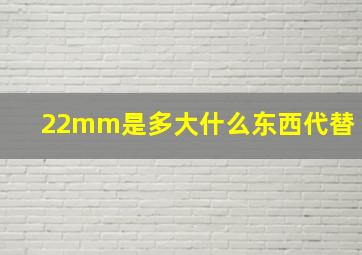 22mm是多大什么东西代替